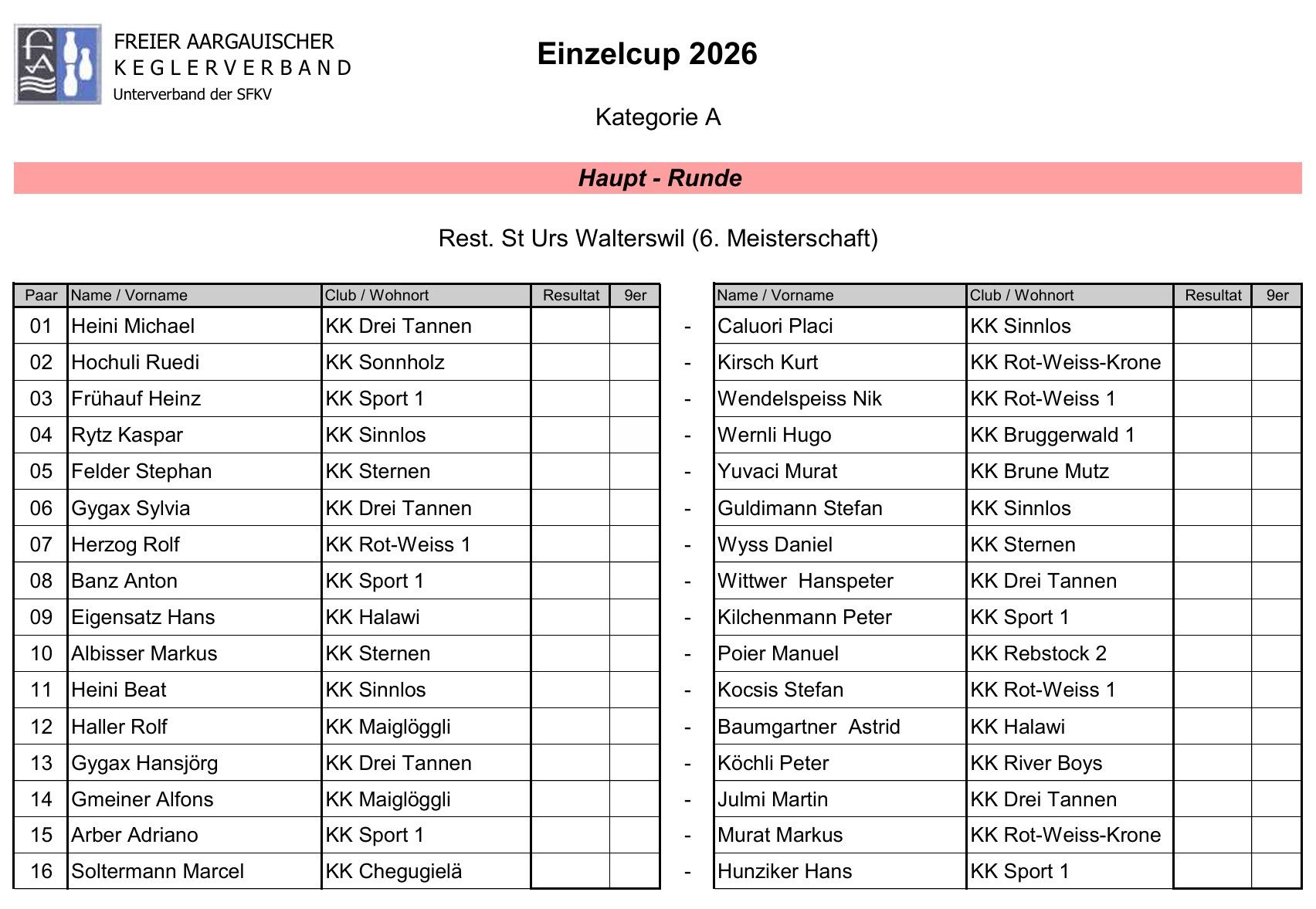 FREIER AARGAUISCHER
KEGLERVERBAND
Unterverband der SFKV

Einzelcup 2026

Kategorie A

Haupt - Runde

Rest. St Urs Walterswil (6. Meisterschaft)

| Paar | Name / Vorname | Club / Wohnort | Resultat | 9er | | Name / Vorname | Club / Wohnort | Resultat | 9er |
|---|---|---|---|---|---|---|---|---|---|
| 01 | Heini Michael | KK Drei Tannen | | | - | Caluori Placi | KK Sinnlos | | |
| 02 | Hochuli Ruedi | KK Sonnholz | | | - | Kirsch Kurt | KK Rot-Weiss-Krone | | |
| 03 | Frühauf Heinz | KK Sport 1 | | | - | Wendelspeiss Nik | KK Rot-Weiss 1 | | |
| 04 | Rytz Kaspar | KK Sinnlos | | | - | Wernli Hugo | KK Bruggerwald 1 | | |
| 05 | Felder Stephan | KK Sternen | | | - | Yuvaci Murat | KK Brune Mutz | | |
| 06 | Gygax Sylvia | KK Drei Tannen | | | - | Guldimann Stefan | KK Sinnlos | | |
| 07 | Herzog Rolf | KK Rot-Weiss 1 | | | - | Wyss Daniel | KK Sternen | | |
| 08 | Banz Anton | KK Sport 1 | | | - | Wittwer Hanspeter | KK Drei Tannen | | |
| 09 | Eigensatz Hans | KK Halawi | | | - | Kilchenmann Peter | KK Sport 1 | | |
| 10 | Albisser Markus | KK Sternen | | | - | Poier Manuel | KK Rebstock 2 | | |
| 11 | Heini Beat | KK Sinnlos | | | - | Kocsis Stefan | KK Rot-Weiss 1 | | |
| 12 | Haller Rolf | KK Maiglöggli | | | - | Baumgartner Astrid | KK Halawi | | |
| 13 | Gygax Hansjörg | KK Drei Tannen | | | - | Köchli Peter | KK River Boys | | |
| 14 | Gmeiner Alfons | KK Maiglöggli | | | - | Julmi Martin | KK Drei Tannen | | |
| 15 | Arber Adriano | KK Sport 1 | | | - | Murat Markus | KK Rot-Weiss-Krone | | |
| 16 | Soltermann Marcel | KK Chegugielä | | | - | Hunziker Hans | KK Sport 1 | | |